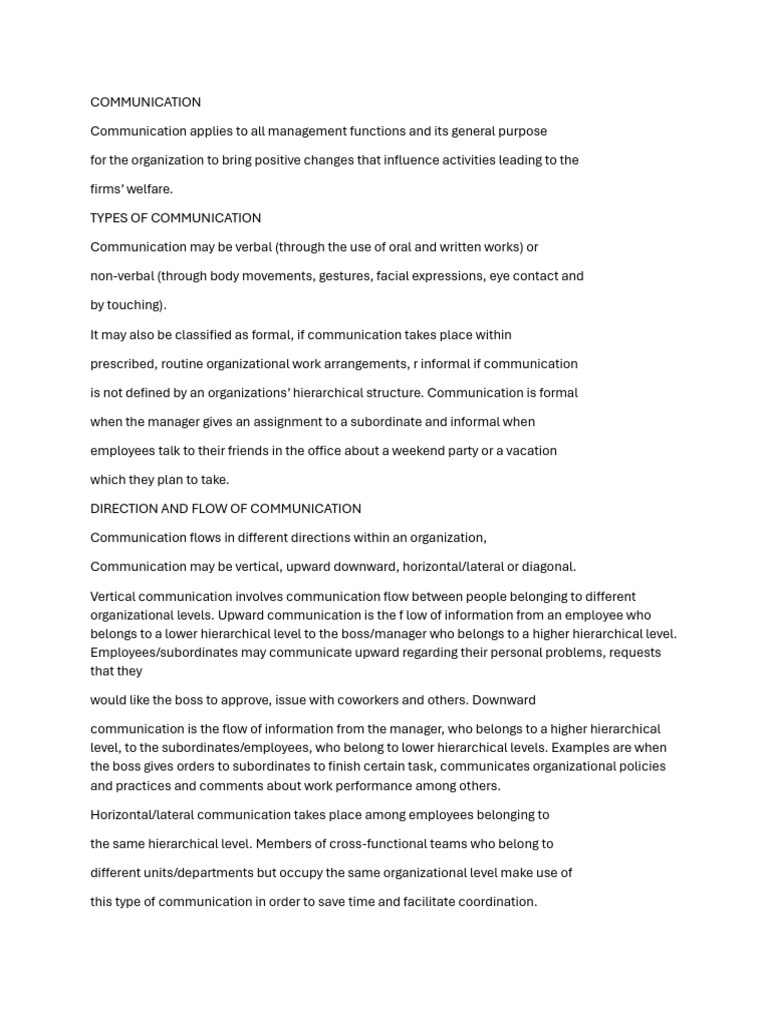 COMMUNICATION

Communication applies to all management functions and its general purpose

for the organization to bring positive changes that influence activities leading to the

firms' welfare.

TYPES OF COMMUNICATION

Communication may be verbal (through the use of oral and written works) or

non-verbal (through body movements, gestures, facial expressions, eye contact and

by touching).

It may also be classified as formal, if communication takes place within

prescribed, routine organizational work arrangements, r informal if communication

is not defined by an organizations' hierarchical structure. Communication is formal

when the manager gives an assignment to a subordinate and informal when

employees talk to their friends in the office about a weekend party or a vacation

which they plan to take.

DIRECTION AND FLOW OF COMMUNICATION

Communication flows in different directions within an organization,

Communication may be vertical, upward downward, horizontal/lateral or diagonal.

Vertical communication involves communication flow between people belonging to different organizational levels. Upward communication is the f low of information from an employee who belongs to a lower hierarchical level to the boss/manager who belongs to a higher hierarchical level. Employees/subordinates may communicate upward regarding their personal problems, requests that they

would like the boss to approve, issue with coworkers and others. Downward

communication is the flow of information from the manager, who belongs to a higher hierarchical level, to the subordinates/employees, who belong to lower hierarchical levels. Examples are when the boss gives orders to subordinates to finish certain task, communicates organizational policies and practices and comments about work performance among others.

Horizontal/lateral communication takes place among employees belonging to

the same hierarchical level. Members of cross-functional teams who belong to

different units/departments but occupy the same organizational level make use of

this type of communication in order to save time and facilitate coordination.